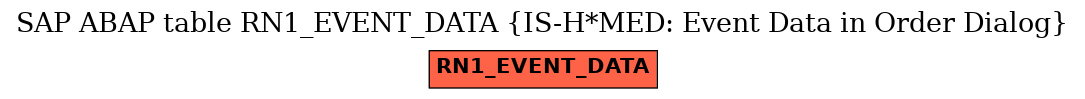 SAP ABAP table RN1_EVENT_DATA {IS-H*MED: Event Data in Order Dialog}

RN1_EVENT_DATA